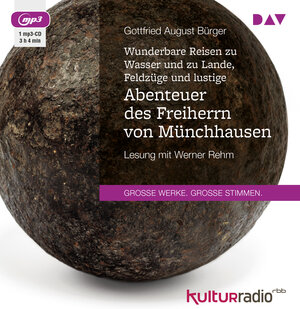 mp3

1 mp3-CD
3 h 4 min

DAV

Gottfried August Bürger

Wunderbare Reisen zu Wasser und zu Lande, Feldzüge und lustige

Abenteuer des Freiherrn von Münchhausen

Lesung mit Werner Rehm

GROSSE WERKE. GROSSE STIMMEN.

kulturradio rbb